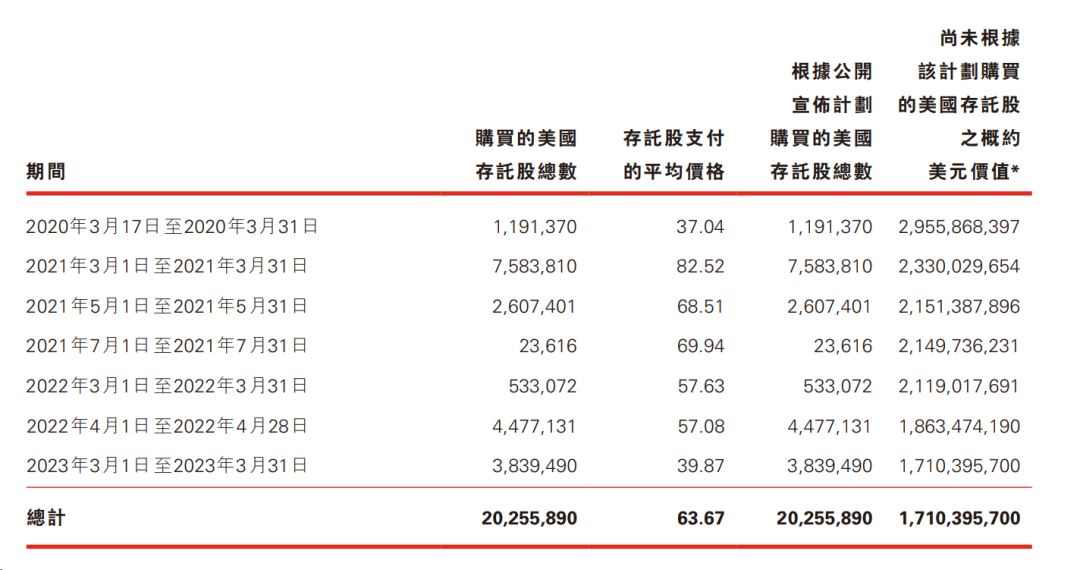 | 期間 | 購買的美國存託股總數 | 存託股支付的平均價格 | 根據公開宣佈計劃購買的美國存託股總數 | 尚未根據該計劃購買的美國存託股之概約美元價值* |
|---|---|---|---|---|
| 2020年3月17日至2020年3月31日 | 1,191,370 | 37.04 | 1,191,370 | 2,955,868,397 |
| 2021年3月1日至2021年3月31日 | 7,583,810 | 82.52 | 7,583,810 | 2,330,029,654 |
| 2021年5月1日至2021年5月31日 | 2,607,401 | 68.51 | 2,607,401 | 2,151,387,896 |
| 2021年7月1日至2021年7月31日 | 23,616 | 69.94 | 23,616 | 2,149,736,231 |
| 2022年3月1日至2022年3月31日 | 533,072 | 57.63 | 533,072 | 2,119,017,691 |
| 2022年4月1日至2022年4月28日 | 4,477,131 | 57.08 | 4,477,131 | 1,863,474,190 |
| 2023年3月1日至2023年3月31日 | 3,839,490 | 39.87 | 3,839,490 | 1,710,395,700 |
| 總計 | 20,255,890 | 63.67 | 20,255,890 | 1,710,395,700 |